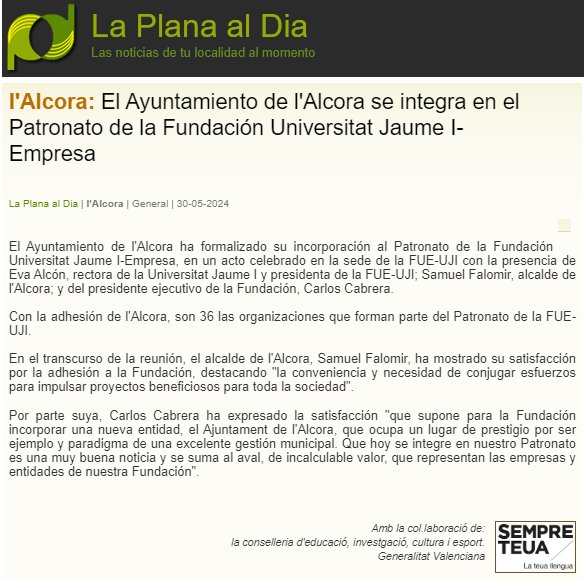 La Plana al Dia
Las noticias de tu localidad al momento

l'Alcora: El Ayuntamiento de l'Alcora se integra en el Patronato de la Fundación Universitat Jaume I-Empresa

La Plana al Dia | l'Alcora | General | 30-05-2024

El Ayuntamiento de l'Alcora ha formalizado su incorporación al Patronato de la Fundación Universitat Jaume I-Empresa, en un acto celebrado en la sede de la FUE-UJI con la presencia de Eva Alcón, rectora de la Universitat Jaume I y presidenta de la FUE-UJI; Samuel Falomir, alcalde de l'Alcora; y del presidente ejecutivo de la Fundación, Carlos Cabrera.

Con la adhesión de l'Alcora, son 36 las organizaciones que forman parte del Patronato de la FUE-UJI.

En el transcurso de la reunión, el alcalde de l'Alcora, Samuel Falomir, ha mostrado su satisfacción por la adhesión a la Fundación, destacando "la conveniencia y necesidad de conjugar esfuerzos para impulsar proyectos beneficiosos para toda la sociedad".

Por parte suya, Carlos Cabrera ha expresado la satisfacción "que supone para la Fundación incorporar una nueva entidad, el Ajuntament de l'Alcora, que ocupa un lugar de prestigio por ser ejemplo y paradigma de una excelente gestión municipal. Que hoy se integre en nuestro Patronato es una muy buena noticia y se suma al aval, de incalculable valor, que representan las empresas y entidades de nuestra Fundación".

Amb la col.laboració de:
la conselleria d'educació, investgació, cultura i esport.
Generalitat Valenciana

SEMPRE TEUA
La teua llengua